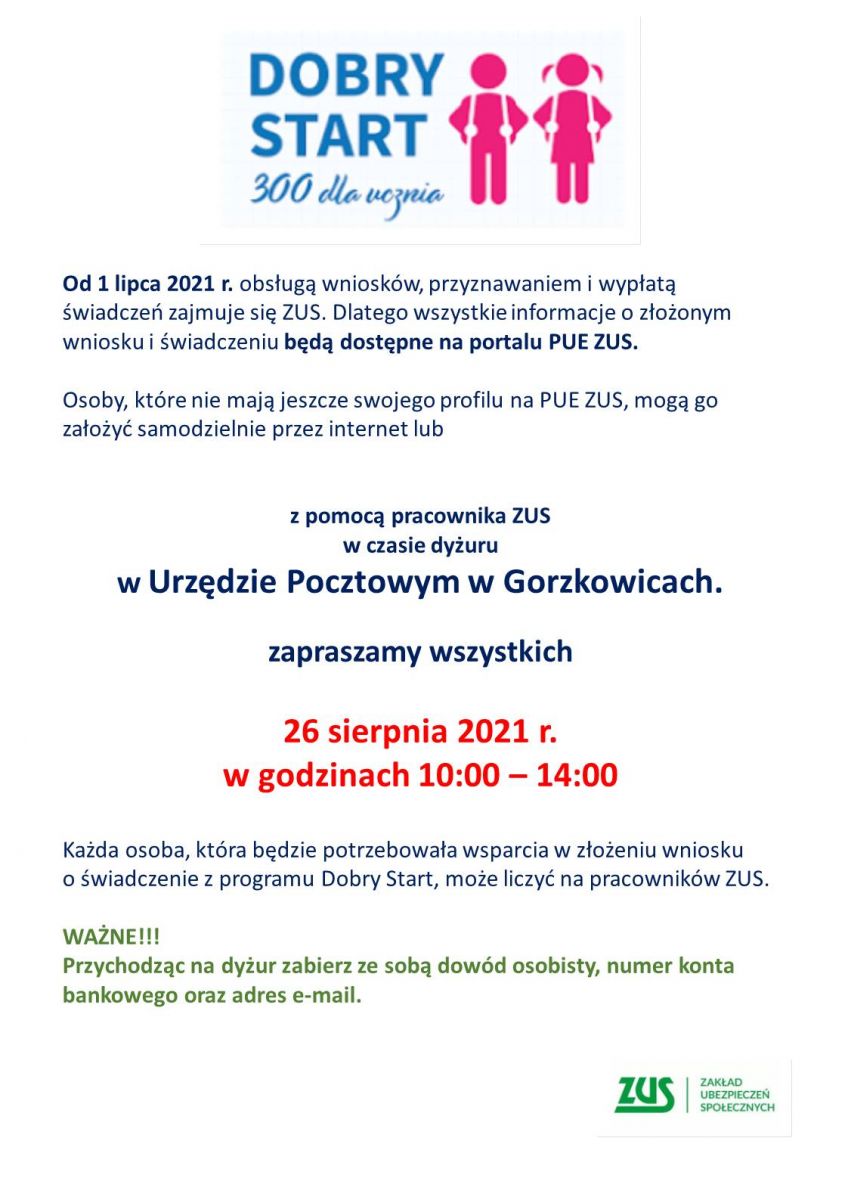 DOBRY START
300 dla ucznia

Od 1 lipca 2021 r. obsługą wniosków, przyznawaniem i wypłatą świadczeń zajmuje się ZUS. Dlatego wszystkie informacje o złożonym wniosku i świadczeniu będą dostępne na portalu PUE ZUS.

Osoby, które nie mają jeszcze swojego profilu na PUE ZUS, mogą go założyć samodzielnie przez internet lub

z pomocą pracownika ZUS
w czasie dyżuru
w Urzędzie Pocztowym w Gorzkowicach.

zapraszamy wszystkich

26 sierpnia 2021 r.
w godzinach 10:00 – 14:00

Każda osoba, która będzie potrzebowała wsparcia w złożeniu wniosku o świadczenie z programu Dobry Start, może liczyć na pracowników ZUS.

WAŻNE!!!
Przychodząc na dyżur zabierz ze sobą dowód osobisty, numer konta bankowego oraz adres e-mail.

ZUS
ZAKŁAD UBEZPIECZEŃ SPOŁECZNYCH